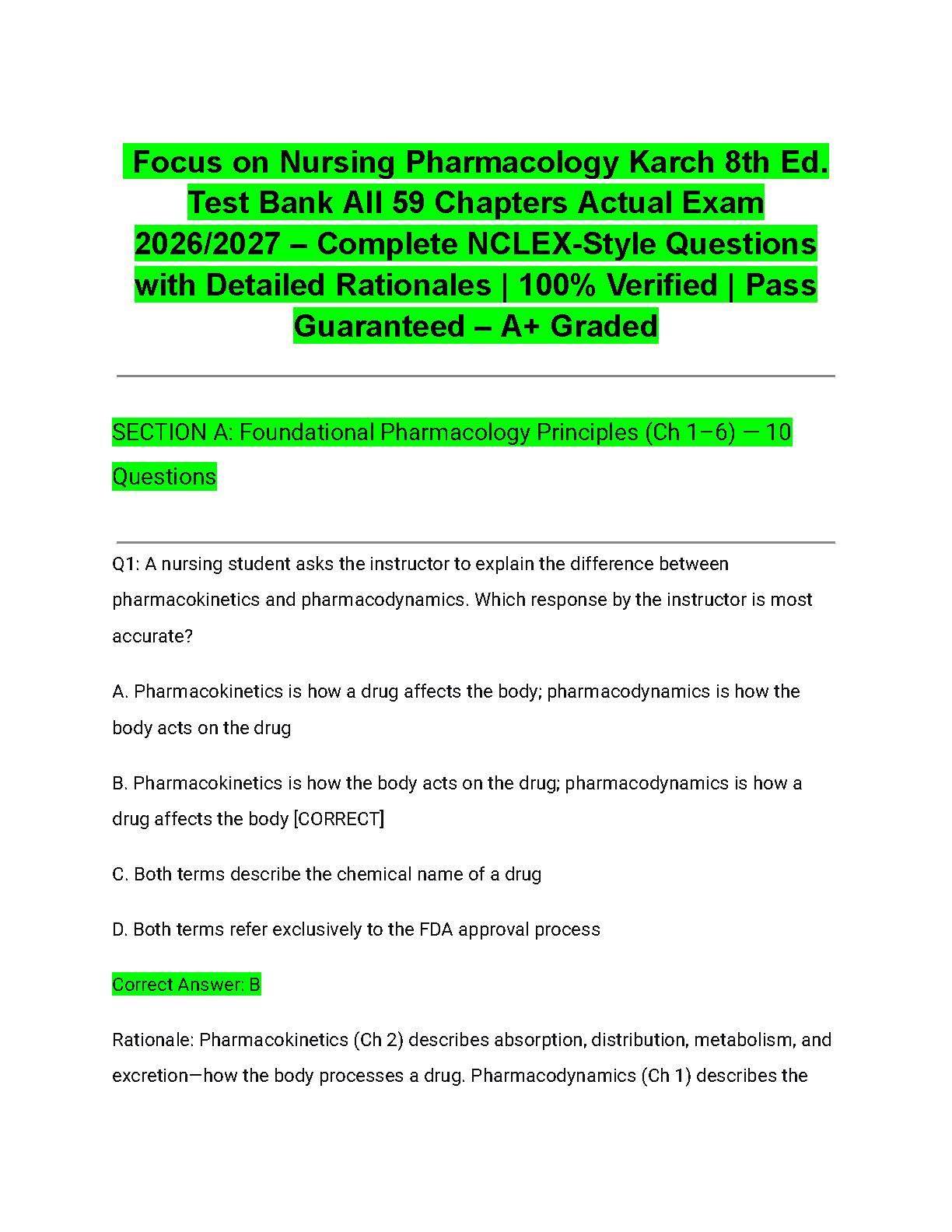 Focus on Nursing Pharmacology Karch 8th Ed. Test Bank All 59 Chapters Actual Exam 2026/2027 – Complete NCLEX-Style Questions with Detailed Rationales | 100% Verified | Pass Guaranteed – A+ Graded

SECTION A: Foundational Pharmacology Principles (Ch 1–6) — 10 Questions

Q1: A nursing student asks the instructor to explain the difference between pharmacokinetics and pharmacodynamics. Which response by the instructor is most accurate?

A. Pharmacokinetics is how a drug affects the body; pharmacodynamics is how the body acts on the drug

B. Pharmacokinetics is how the body acts on the drug; pharmacodynamics is how a drug affects the body [CORRECT]

C. Both terms describe the chemical name of a drug

D. Both terms refer exclusively to the FDA approval process

Correct Answer: B

Rationale: Pharmacokinetics (Ch 2) describes absorption, distribution, metabolism, and excretion—how the body processes a drug. Pharmacodynamics (Ch 1) describes the